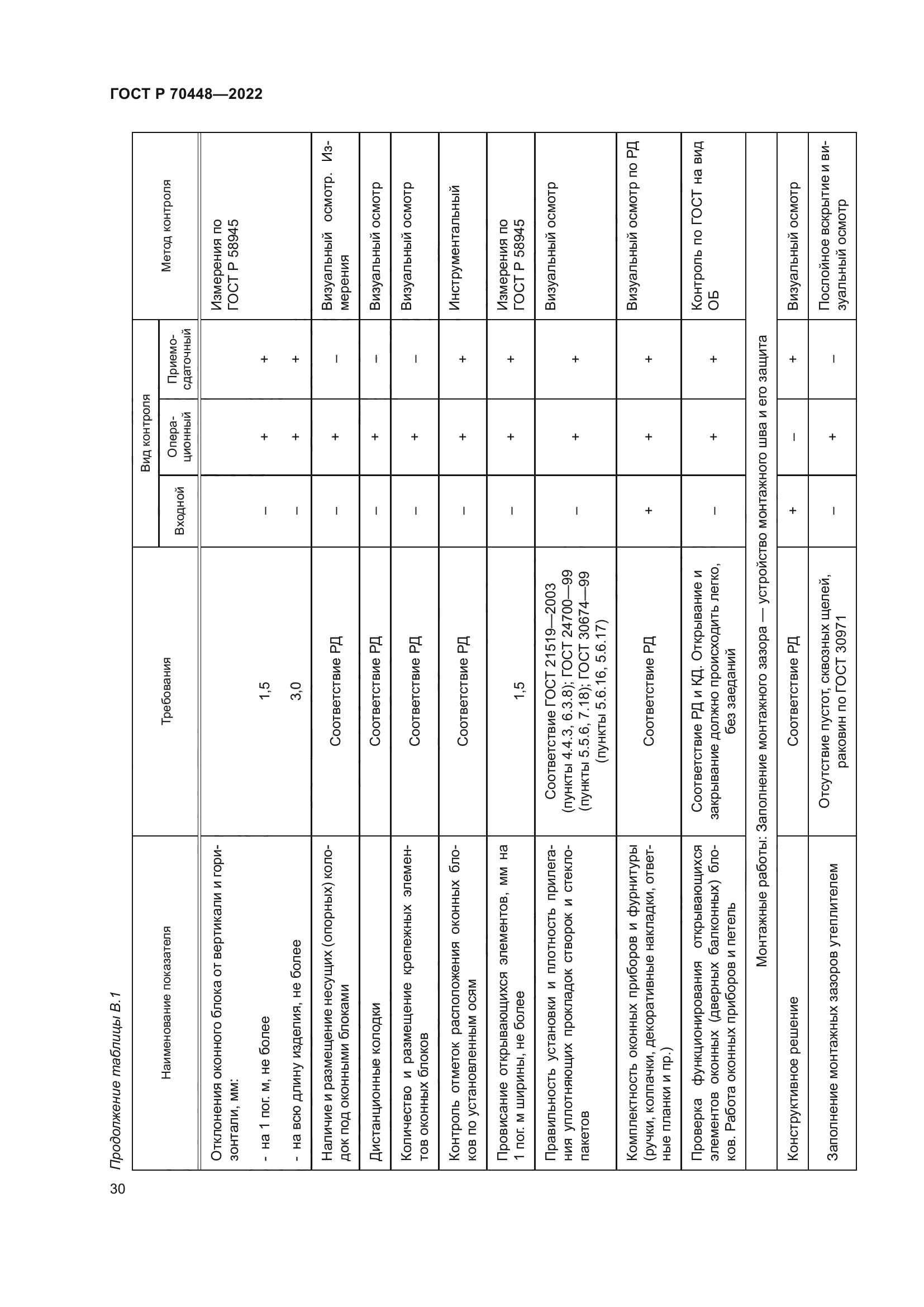 ГОСТ Р 70448—2022

Продолжение таблицы В.1

| Наименование показателя | Требования | Вид контроля: Входной | Вид контроля: Операционный | Вид контроля: Приемо-сдаточный | Метод контроля |
|---|---|---|---|---|---|
| Отклонения оконного блока от вертикали и горизонтали, мм: | | | | | Измерения по ГОСТ Р 58945 |
| - на 1 пог. м, не более | 1,5 | – | + | + | |
| - на всю длину изделия, не более | 3,0 | – | + | + | |
| Наличие и размещение несущих (опорных) колодок под оконными блоками | Соответствие РД | – | + | – | Визуальный осмотр. Измерения |
| Дистанционные колодки | Соответствие РД | – | + | – | Визуальный осмотр |
| Количество и размещение крепежных элементов оконных блоков | Соответствие РД | – | + | – | Визуальный осмотр |
| Контроль отметок расположения оконных блоков по установленным осям | Соответствие РД | – | + | + | Инструментальный |
| Провисание открывающихся элементов, мм на 1 пог. м ширины, не более | 1,5 | – | + | + | Измерения по ГОСТ Р 58945 |
| Правильность установки и плотность прилегания уплотняющих прокладок створок и стеклопакетов | Соответствие ГОСТ 21519—2003 (пункты 4.4.3, 6.3.8); ГОСТ 24700—99 (пункты 5.5.6, 7.18); ГОСТ 30674—99 (пункты 5.6.16, 5.6.17) | – | + | + | Визуальный осмотр |
| Комплектность оконных приборов и фурнитуры (ручки, колпачки, декоративные накладки, ответные планки и пр.) | Соответствие РД | + | + | + | Визуальный осмотр по РД |
| Проверка функционирования открывающихся элементов оконных (дверных балконных) блоков. Работа оконных приборов и петель | Соответствие РД и КД. Открывание и закрывание должно происходить легко, без заеданий | – | + | + | Контроль по ГОСТ на вид ОБ |
| Монтажные работы: Заполнение монтажного зазора — устройство монтажного шва и его защита | | | | | |
| Конструктивное решение | Соответствие РД | + | – | + | Визуальный осмотр |
| Заполнение монтажных зазоров утеплителем | Отсутствие пустот, сквозных щелей, раковин по ГОСТ 30971 | – | + | – | Послойное вскрытие и визуальный осмотр |

30